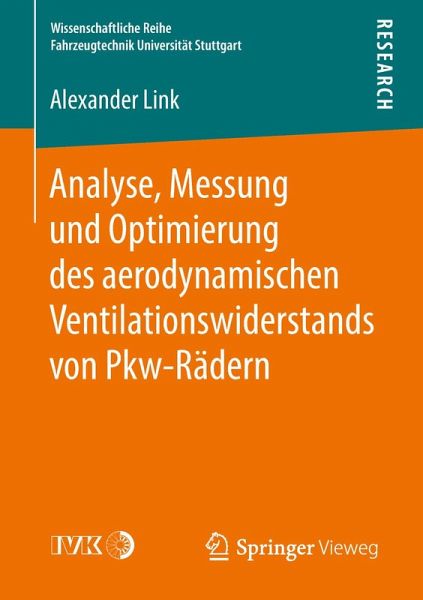 Wissenschaftliche Reihe
Fahrzeugtechnik Universität Stuttgart

RESEARCH

Alexander Link

Analyse, Messung und Optimierung des aerodynamischen Ventilationswiderstands von Pkw-Rädern

IVK

Springer Vieweg